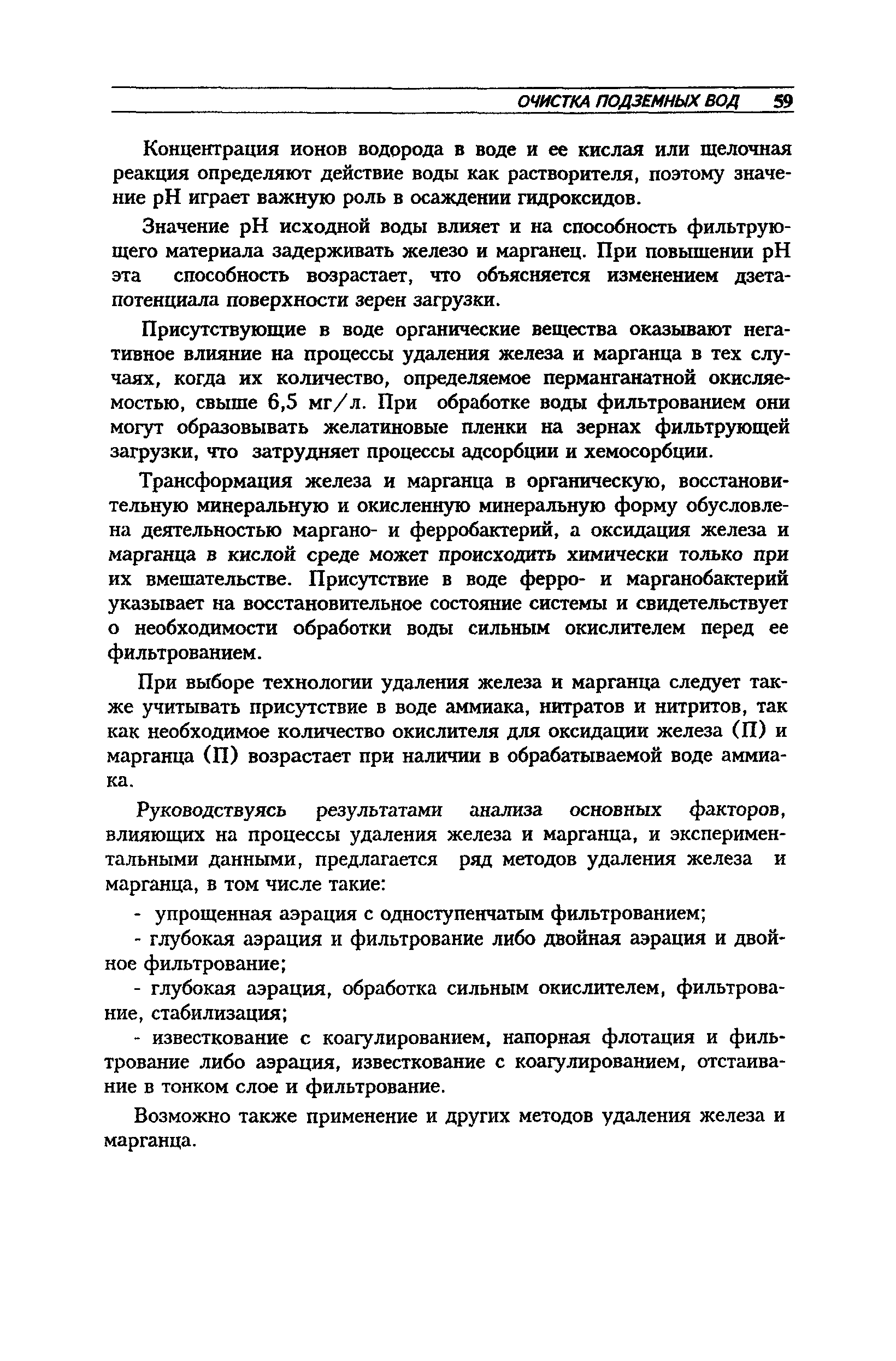 ОЧИСТКА ПОДЗЕМНЫХ ВОД 59

Концентрация ионов водорода в воде и ее кислая или щелочная реакция определяют действие воды как растворителя, поэтому значение pH играет важную роль в осаждении гидроксидов.

Значение pH исходной воды влияет и на способность фильтрующего материала задерживать железо и марганец. При повышении pH эта способность возрастает, что объясняется изменением дзета-потенциала поверхности зерен загрузки.

Присутствующие в воде органические вещества оказывают негативное влияние на процессы удаления железа и марганца в тех случаях, когда их количество, определяемое перманганатной окисляемостью, свыше 6,5 мг/л. При обработке воды фильтрованием они могут образовывать желатиновые пленки на зернах фильтрующей загрузки, что затрудняет процессы адсорбции и хемосорбции.

Трансформация железа и марганца в органическую, восстановительную минеральную и окисленную минеральную форму обусловлена деятельностью маргано- и ферробактерий, а оксидация железа и марганца в кислой среде может происходить химически только при их вмешательстве. Присутствие в воде ферро- и марганобактерий указывает на восстановительное состояние системы и свидетельствует о необходимости обработки воды сильным окислителем перед ее фильтрованием.

При выборе технологии удаления железа и марганца следует также учитывать присутствие в воде аммиака, нитратов и нитритов, так как необходимое количество окислителя для оксидации железа (П) и марганца (П) возрастает при наличии в обрабатываемой воде аммиака.

Руководствуясь результатами анализа основных факторов, влияющих на процессы удаления железа и марганца, и экспериментальными данными, предлагается ряд методов удаления железа и марганца, в том числе такие:

- упрощенная аэрация с одноступенчатым фильтрованием;

- глубокая аэрация и фильтрование либо двойная аэрация и двойное фильтрование;

- глубокая аэрация, обработка сильным окислителем, фильтрование, стабилизация;

- известкование с коагулированием, напорная флотация и фильтрование либо аэрация, известкование с коагулированием, отстаивание в тонком слое и фильтрование.

Возможно также применение и других методов удаления железа и марганца.